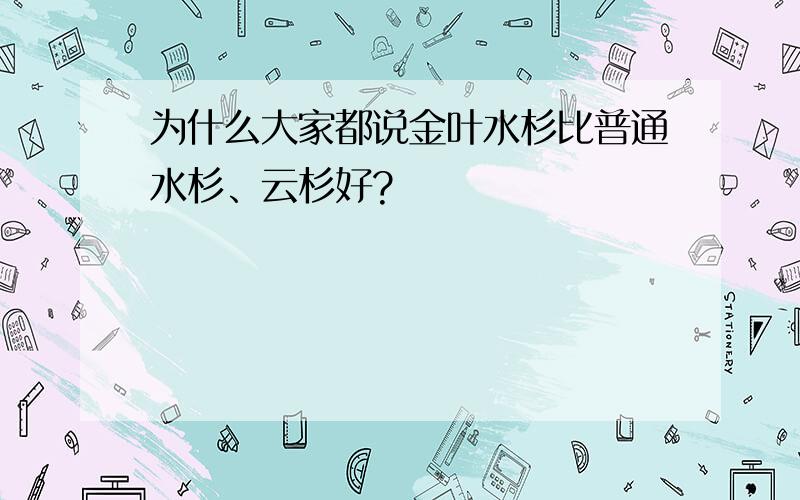 为什么大家都说金叶水杉比普通水杉、云杉好？

STATIONERY